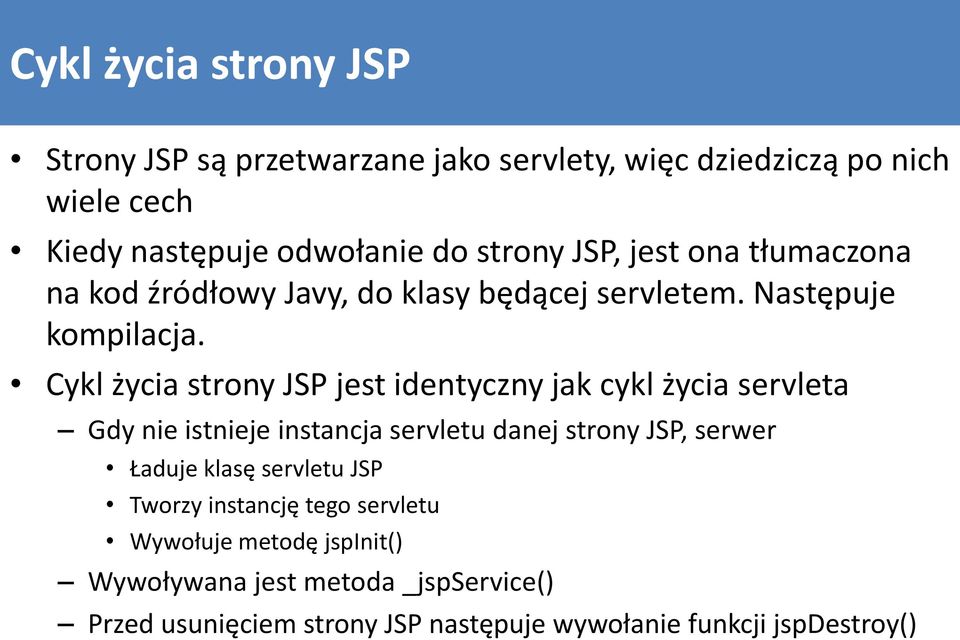 Cykl życia strony JSP

• Strony JSP są przetwarzane jako servlety, więc dziedziczą po nich wiele cech
• Kiedy następuje odwołanie do strony JSP, jest ona tłumaczona na kod źródłowy Javy, do klasy będącej servletem. Następuje kompilacja.
• Cykl życia strony JSP jest identyczny jak cykl życia servleta
 – Gdy nie istnieje instancja servletu danej strony JSP, serwer
  • Ładuje klasę servletu JSP
  • Tworzy instancję tego servletu
  • Wywołuje metodę jspInit()
 – Wywoływana jest metoda _jspService()
 – Przed usunięciem strony JSP następuje wywołanie funkcji jspDestroy()